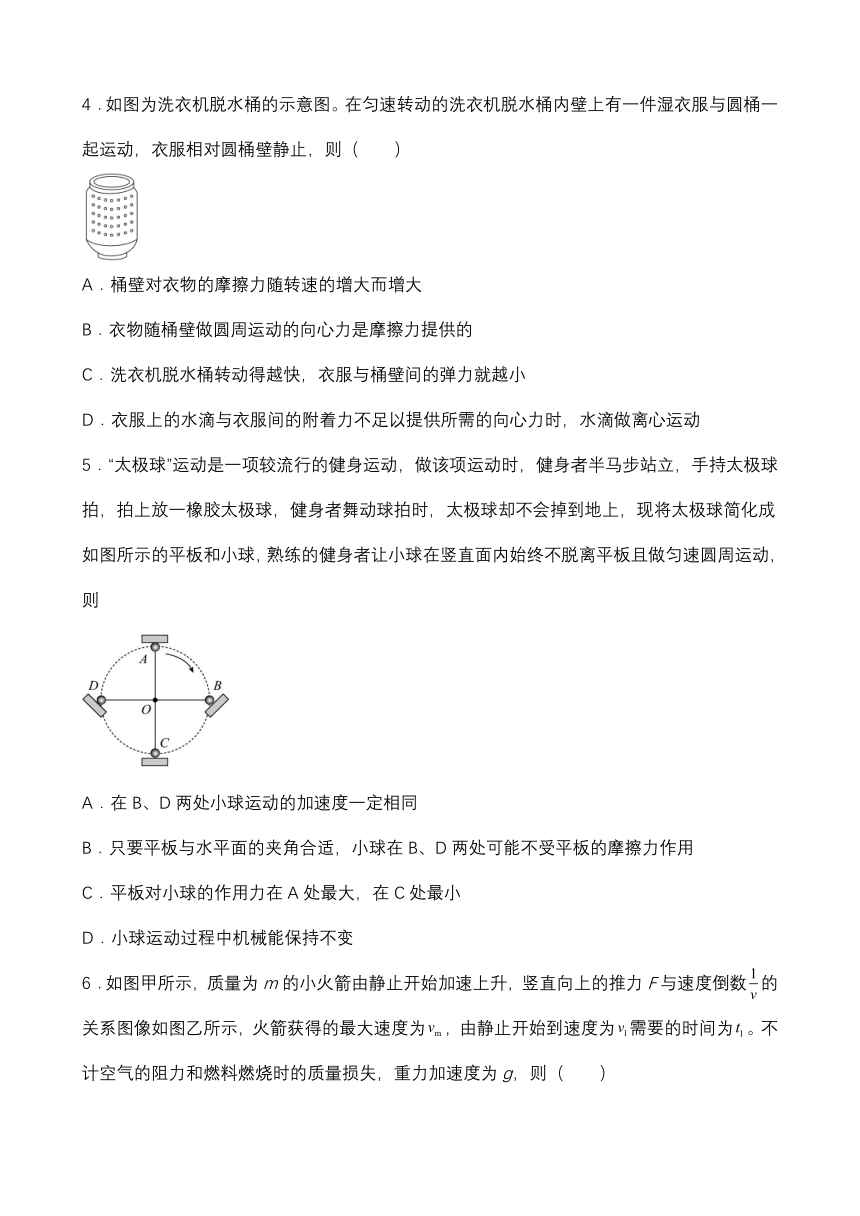 4．如图为洗衣机脱水桶的示意图。在匀速转动的洗衣机脱水桶内壁上有一件湿衣服与圆桶一起运动，衣服相对圆桶壁静止，则（　　）

A．桶壁对衣物的摩擦力随转速的增大而增大

B．衣物随桶壁做圆周运动的向心力是摩擦力提供的

C．洗衣机脱水桶转动得越快，衣服与桶壁间的弹力就越小

D．衣服上的水滴与衣服间的附着力不足以提供所需的向心力时，水滴做离心运动

5．“太极球”运动是一项较流行的健身运动，做该项运动时，健身者半马步站立，手持太极球拍，拍上放一橡胶太极球，健身者舞动球拍时，太极球却不会掉到地上，现将太极球简化成如图所示的平板和小球，熟练的健身者让小球在竖直面内始终不脱离平板且做匀速圆周运动，则

A
D
B
O
C

A．在 B、D 两处小球运动的加速度一定相同

B．只要平板与水平面的夹角合适，小球在 B、D 两处可能不受平板的摩擦力作用

C．平板对小球的作用力在 A 处最大，在 C 处最小

D．小球运动过程中机械能保持不变

6．如图甲所示，质量为 $m$ 的小火箭由静止开始加速上升，竖直向上的推力 $F$ 与速度倒数 $\frac{1}{v}$ 的关系图像如图乙所示，火箭获得的最大速度为 $v_m$，由静止开始到速度为 $v_1$ 需要的时间为 $t_1$。不计空气的阻力和燃料燃烧时的质量损失，重力加速度为 $g$，则（　　）